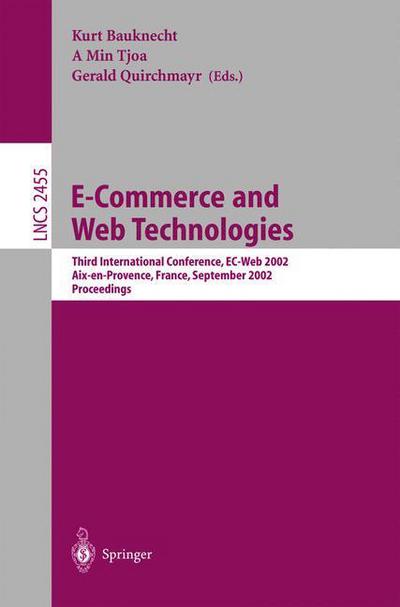 Kurt Bauknecht
A Min Tjoa
Gerald Quirchmayr (Eds.)

LNCS 2455

E-Commerce and Web Technologies

Third International Conference, EC-Web 2002
Aix-en-Provence, France, September 2002
Proceedings

Springer